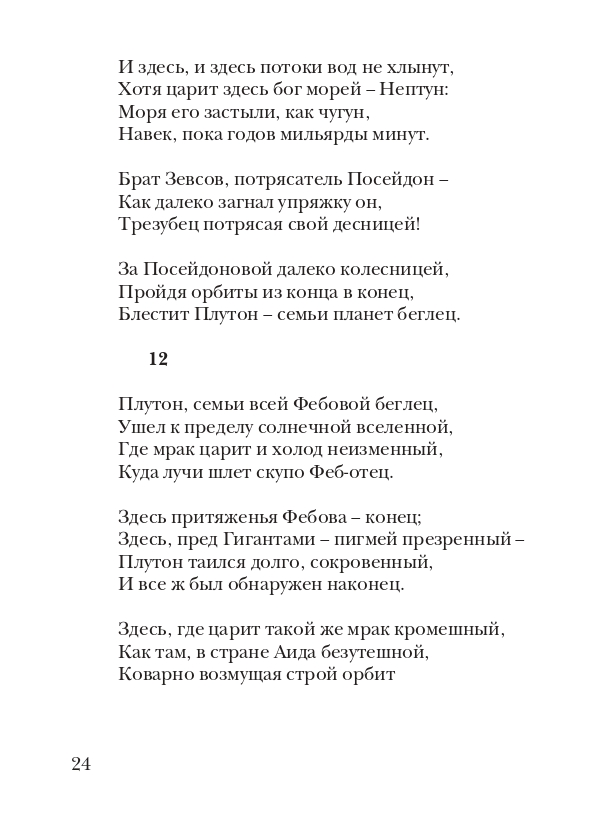 И здесь, и здесь потоки вод не хлынут,
Хотя царит здесь бог морей – Нептун:
Моря его застыли, как чугун,
Навек, пока годов мильярды минут.

Брат Зевсов, потрясатель Посейдон –
Как далеко загнал упряжку он,
Трезубец потрясая свой десницей!

За Посейдоновой далеко колесницей,
Пройдя орбиты из конца в конец,
Блестит Плутон – семьи планет беглец.

12

Плутон, семьи всей Фебовой беглец,
Ушел к пределу солнечной вселенной,
Где мрак царит и холод неизменный,
Куда лучи шлет скупо Феб-отец.

Здесь притяженья Фебова – конец;
Здесь, пред Гигантами – пигмей презренный –
Плутон таился долго, сокровенный,
И все ж был обнаружен наконец.

Здесь, где царит такой же мрак кромешный,
Как там, в стране Аида безутешной,
Коварно возмущая строй орбит

24